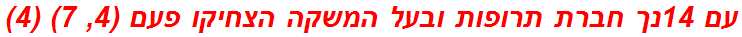 עם 14נך חברת תרופות ובעל המשקה הצחיקו פעם (4, 7) (4)